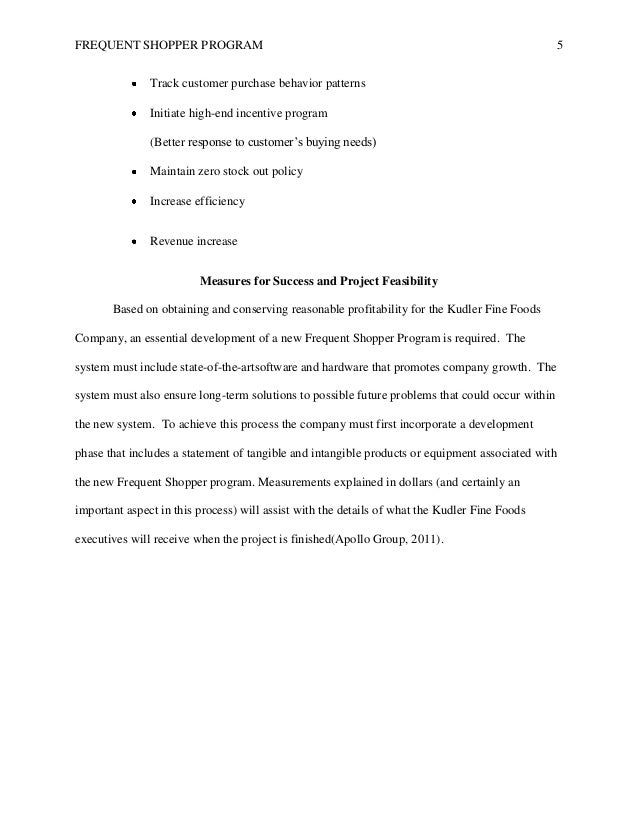 FREQUENT SHOPPER PROGRAM 5

• Track customer purchase behavior patterns

• Initiate high-end incentive program

(Better response to customer's buying needs)

• Maintain zero stock out policy

• Increase efficiency

• Revenue increase

Measures for Success and Project Feasibility

Based on obtaining and conserving reasonable profitability for the Kudler Fine Foods Company, an essential development of a new Frequent Shopper Program is required. The system must include state-of-the-artsoftware and hardware that promotes company growth. The system must also ensure long-term solutions to possible future problems that could occur within the new system. To achieve this process the company must first incorporate a development phase that includes a statement of tangible and intangible products or equipment associated with the new Frequent Shopper program. Measurements explained in dollars (and certainly an important aspect in this process) will assist with the details of what the Kudler Fine Foods executives will receive when the project is finished(Apollo Group, 2011).